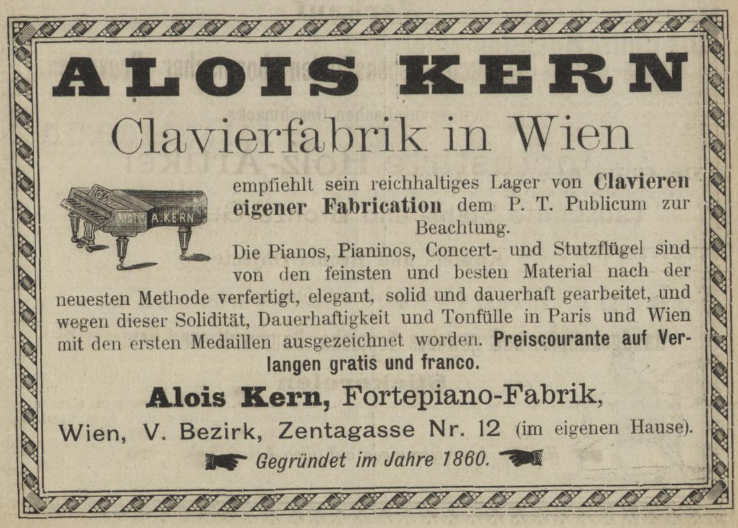 ALOIS KERN

Clavierfabrik in Wien

A. KERN

empfiehlt sein reichhaltiges Lager von Clavieren eigener Fabrication dem P. T. Publicum zur Beachtung.

Die Pianos, Pianinos, Concert- und Stutzflügel sind von den feinsten und besten Material nach der neuesten Methode verfertigt, elegant, solid und dauerhaft gearbeitet, und wegen dieser Solidität, Dauerhaftigkeit und Tonfülle in Paris und Wien mit den ersten Medaillen ausgezeichnet worden. Preiscourante auf Verlangen gratis und franco.

Alois Kern, Fortepiano-Fabrik,

Wien, V. Bezirk, Zentagasse Nr. 12 (im eigenen Hause).

Gegründet im Jahre 1860.